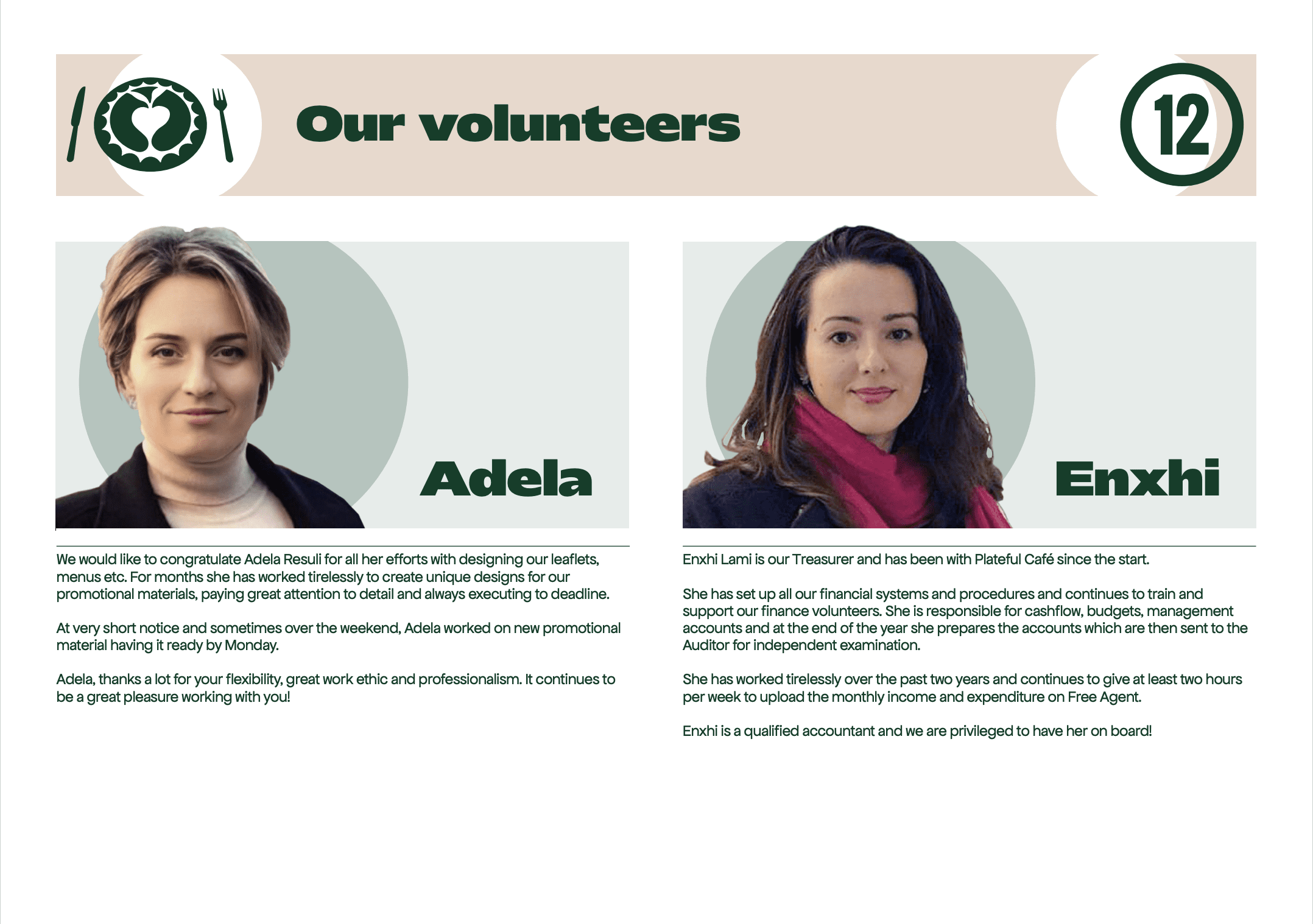 Our volunteers

12

Adela

We would like to congratulate Adela Resuli for all her efforts with designing our leaflets, menus etc. For months she has worked tirelessly to create unique designs for our promotional materials, paying great attention to detail and always executing to deadline.

At very short notice and sometimes over the weekend, Adela worked on new promotional material having it ready by Monday.

Adela, thanks a lot for your flexibility, great work ethic and professionalism. It continues to be a great pleasure working with you!

Enxhi

Enxhi Lami is our Treasurer and has been with Plateful Café since the start.

She has set up all our financial systems and procedures and continues to train and support our finance volunteers. She is responsible for cashflow, budgets, management accounts and at the end of the year she prepares the accounts which are then sent to the Auditor for independent examination.

She has worked tirelessly over the past two years and continues to give at least two hours per week to upload the monthly income and expenditure on Free Agent.

Enxhi is a qualified accountant and we are privileged to have her on board!